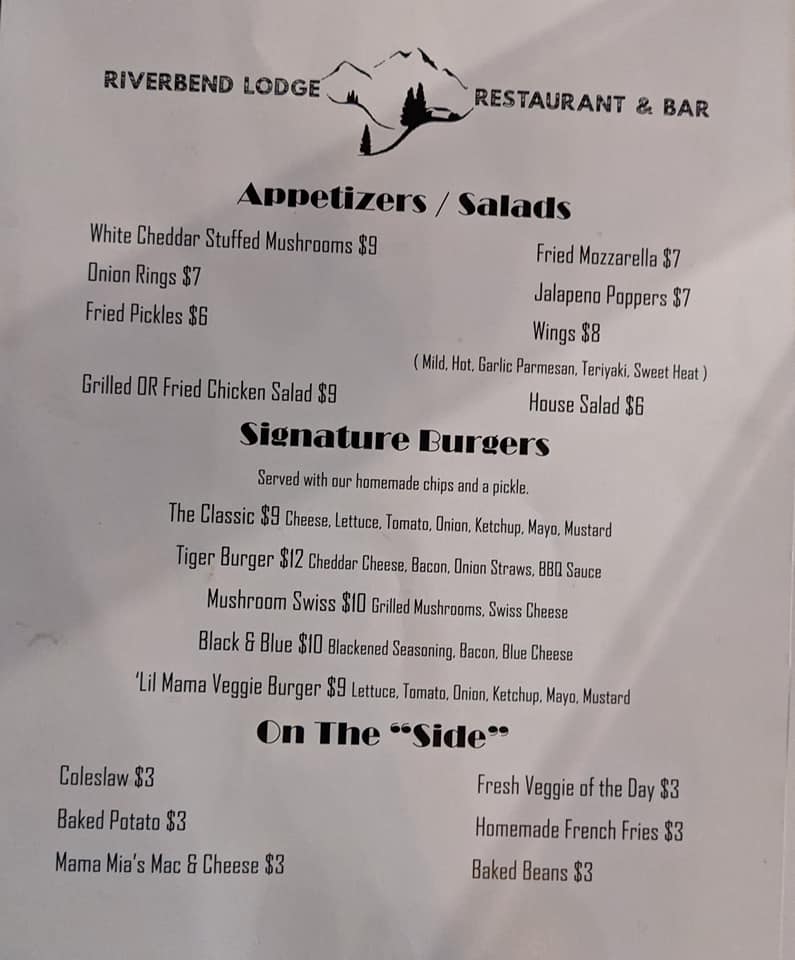 RIVERBEND LODGE RESTAURANT & BAR

Appetizers / Salads

White Cheddar Stuffed Mushrooms $9
Onion Rings $7
Fried Pickles $6

Grilled OR Fried Chicken Salad $9

Fried Mozzarella $7
Jalapeno Poppers $7
Wings $8
( Mild, Hot, Garlic Parmesan, Teriyaki, Sweet Heat )
House Salad $6

Signature Burgers

Served with our homemade chips and a pickle.

The Classic $9 Cheese, Lettuce, Tomato, Onion, Ketchup, Mayo, Mustard
Tiger Burger $12 Cheddar Cheese, Bacon, Onion Straws, BBQ Sauce
Mushroom Swiss $10 Grilled Mushrooms, Swiss Cheese
Black & Blue $10 Blackened Seasoning, Bacon, Blue Cheese
'Lil Mama Veggie Burger $9 Lettuce, Tomato, Onion, Ketchup, Mayo, Mustard

On The "Side"

Coleslaw $3
Baked Potato $3
Mama Mia's Mac & Cheese $3

Fresh Veggie of the Day $3
Homemade French Fries $3
Baked Beans $3